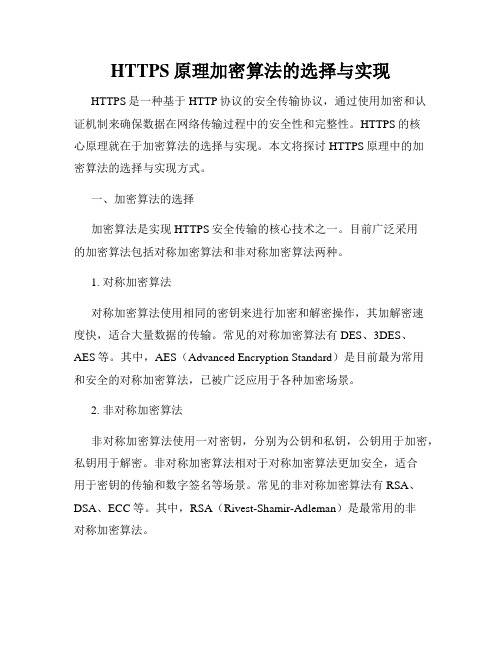 HTTPS 原理加密算法的选择与实现

HTTPS 是一种基于 HTTP 协议的安全传输协议，通过使用加密和认证机制来确保数据在网络传输过程中的安全性和完整性。HTTPS 的核心原理就在于加密算法的选择与实现。本文将探讨 HTTPS 原理中的加密算法的选择与实现方式。

一、加密算法的选择

加密算法是实现 HTTPS 安全传输的核心技术之一。目前广泛采用的加密算法包括对称加密算法和非对称加密算法两种。

1. 对称加密算法

对称加密算法使用相同的密钥来进行加密和解密操作，其加解密速度快，适合大量数据的传输。常见的对称加密算法有 DES、3DES、AES 等。其中，AES（Advanced Encryption Standard）是目前最为常用和安全的对称加密算法，已被广泛应用于各种加密场景。

2. 非对称加密算法

非对称加密算法使用一对密钥，分别为公钥和私钥，公钥用于加密，私钥用于解密。非对称加密算法相对于对称加密算法更加安全，适合用于密钥的传输和数字签名等场景。常见的非对称加密算法有 RSA、DSA、ECC 等。其中，RSA（Rivest-Shamir-Adleman）是最常用的非对称加密算法。